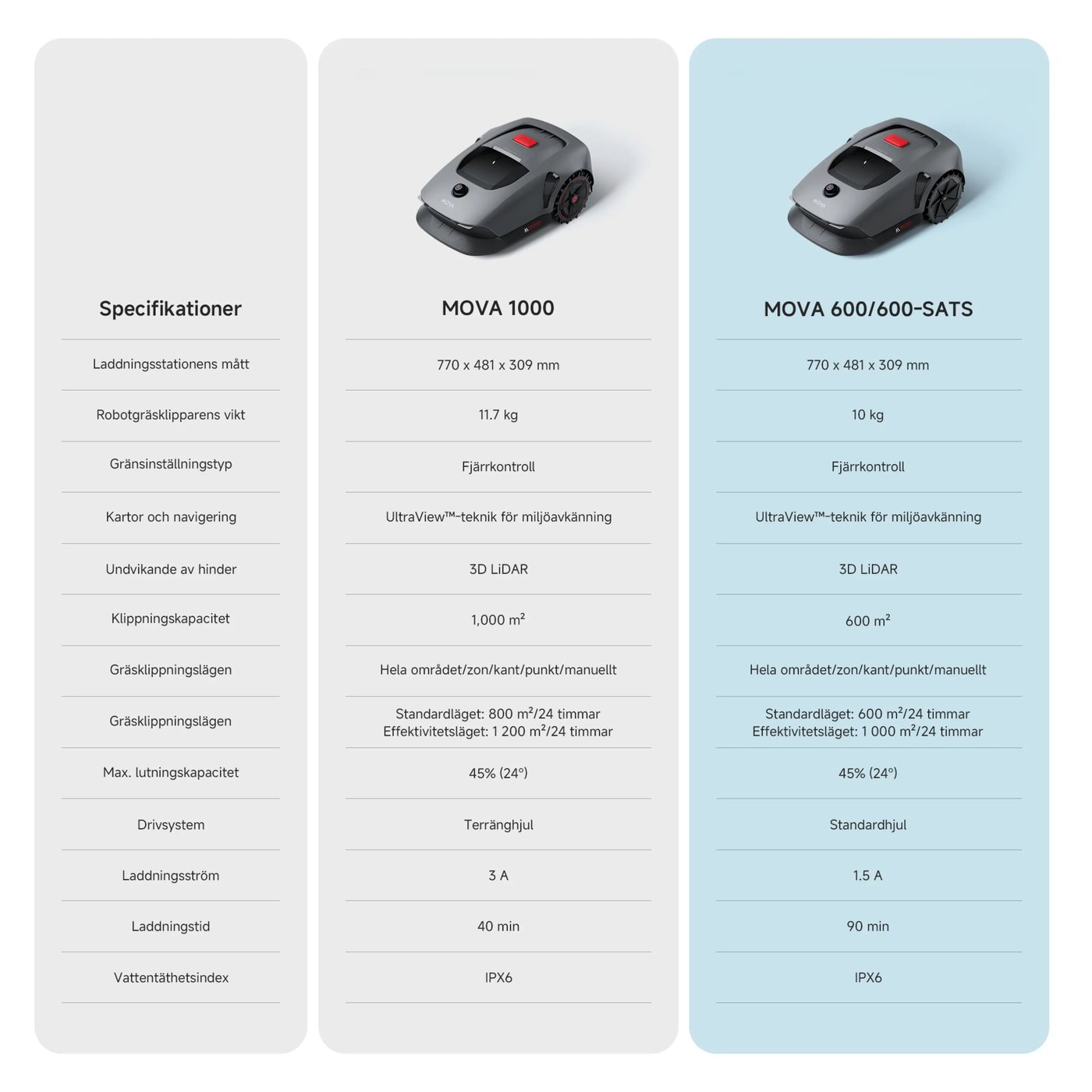 | Specifikationer | MOVA 1000 | MOVA 600/600-SATS |
|---|---|---|
| Laddningsstationens mått | 770 x 481 x 309 mm | 770 x 481 x 309 mm |
| Robotgräsklipparens vikt | 11.7 kg | 10 kg |
| Gränsinställningstyp | Fjärrkontroll | Fjärrkontroll |
| Kartor och navigering | UltraView™-teknik för miljöavkänning | UltraView™-teknik för miljöavkänning |
| Undvikande av hinder | 3D LiDAR | 3D LiDAR |
| Klippningskapacitet | 1,000 $m^2$ | 600 $m^2$ |
| Gräsklippningslägen | Hela området/zon/kant/punkt/manuellt | Hela området/zon/kant/punkt/manuellt |
| Gräsklippningslägen | Standardläget: 800 $m^2$/24 timmar Effektivitetsläget: 1 200 $m^2$/24 timmar | Standardläget: 600 $m^2$/24 timmar Effektivitetsläget: 1 000 $m^2$/24 timmar |
| Max. lutningskapacitet | 45% (24°) | 45% (24°) |
| Drivsystem | Terränghjul | Standardhjul |
| Laddningsström | 3 A | 1.5 A |
| Laddningstid | 40 min | 90 min |
| Vattentäthetsindex | IPX6 | IPX6 |